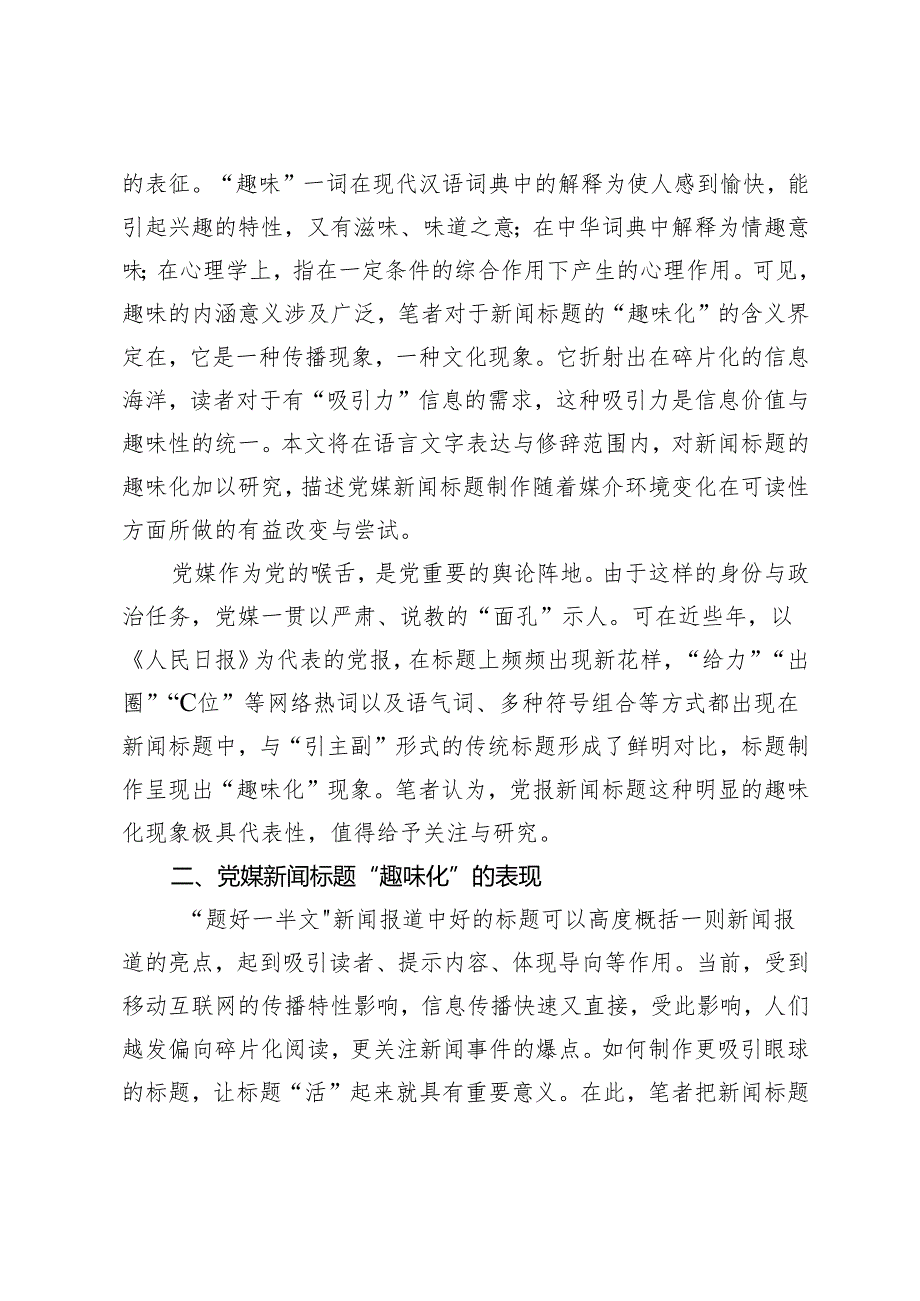 的表征。“趣味”一词在现代汉语词典中的解释为使人感到愉快，能引起兴趣的特性，又有滋味、味道之意；在中华词典中解释为情趣意味；在心理学上，指在一定条件的综合作用下产生的心理作用。可见，趣味的内涵意义涉及广泛，笔者对于新闻标题的“趣味化”的含义界定在，它是一种传播现象，一种文化现象。它折射出在碎片化的信息海洋，读者对于有“吸引力”信息的需求，这种吸引力是信息价值与趣味性的统一。本文将在语言文字表达与修辞范围内，对新闻标题的趣味化加以研究，描述党媒新闻标题制作随着媒介环境变化在可读性方面所做的有益改变与尝试。

党媒作为党的喉舌，是党重要的舆论阵地。由于这样的身份与政治任务，党媒一贯以严肃、说教的“面孔”示人。可在近些年，以《人民日报》为代表的党报，在标题上频频出现新花样，“给力”“出圈”“C位”等网络热词以及语气词、多种符号组合等方式都出现在新闻标题中，与“引主副”形式的传统标题形成了鲜明对比，标题制作呈现出“趣味化”现象。笔者认为，党报新闻标题这种明显的趣味化现象极具代表性，值得给予关注与研究。

二、党媒新闻标题“趣味化”的表现

“题好一半文"新闻报道中好的标题可以高度概括一则新闻报道的亮点，起到吸引读者、提示内容、体现导向等作用。当前，受到移动互联网的传播特性影响，信息传播快速又直接，受此影响，人们越发偏向碎片化阅读，更关注新闻事件的爆点。如何制作更吸引眼球的标题，让标题“活”起来就具有重要意义。在此，笔者把新闻标题